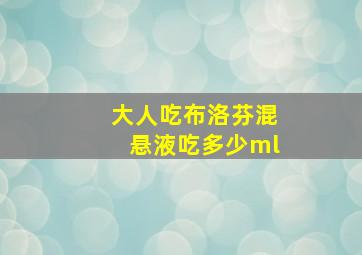 大人吃布洛芬混悬液吃多少ml